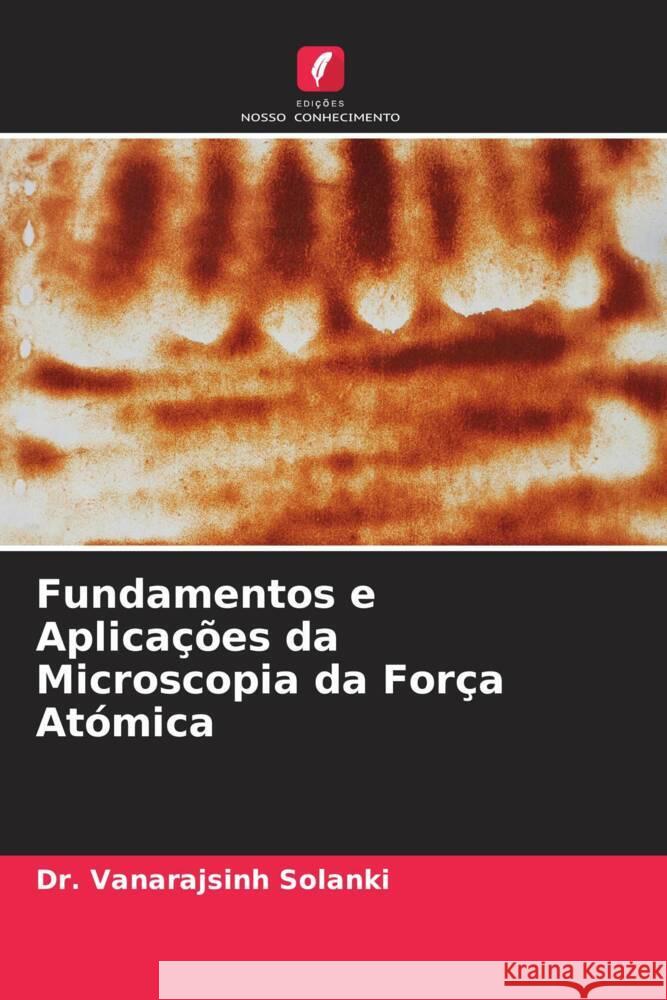 EDIÇÕES
NOSSO CONHECIMENTO

Fundamentos e Aplicações da Microscopia da Força Atómica

Dr. Vanarajsinh Solanki